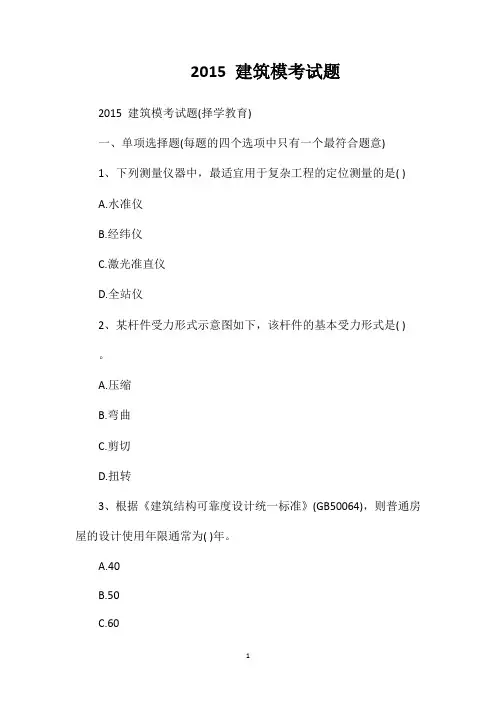 2015 建筑模考试题

2015 建筑模考试题(择学教育)

一、单项选择题(每题的四个选项中只有一个最符合题意)

1、下列测量仪器中，最适宜用于复杂工程的定位测量的是( )

A.水准仪

B.经纬仪

C.激光准直仪

D.全站仪

2、某杆件受力形式示意图如下，该杆件的基本受力形式是( )。

A.压缩

B.弯曲

C.剪切

D.扭转

3、根据《建筑结构可靠度设计统一标准》(GB50064)，则普通房屋的设计使用年限通常为( )年。

A.40

B.50

C.60

1